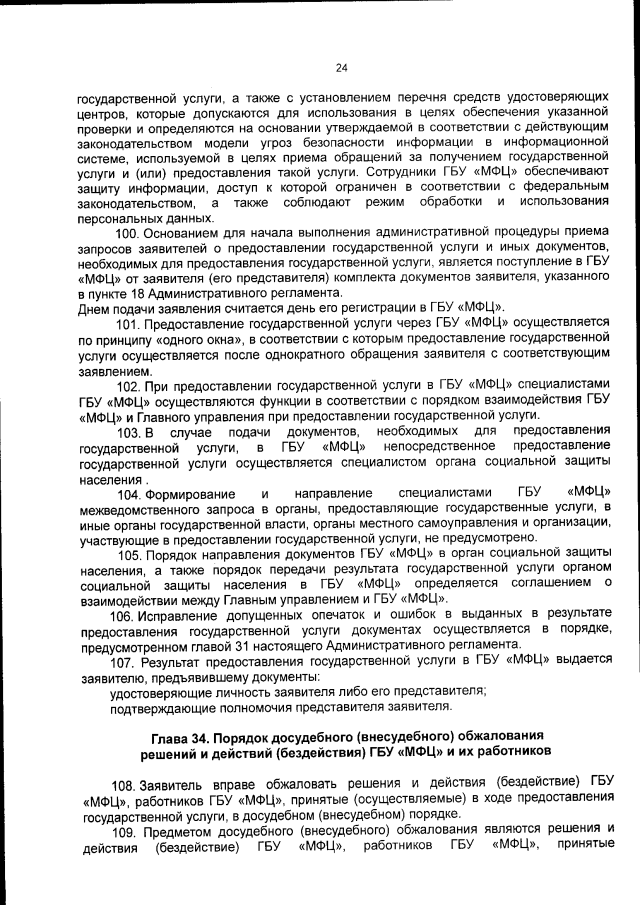 24

государственной услуги, а также с установлением перечня средств удостоверяющих центров, которые допускаются для использования в целях обеспечения указанной проверки и определяются на основании утверждаемой в соответствии с действующим законодательством модели угроз безопасности информации в информационной системе, используемой в целях приема обращений за получением государственной услуги и (или) предоставления такой услуги. Сотрудники ГБУ «МФЦ» обеспечивают защиту информации, доступ к которой ограничен в соответствии с федеральным законодательством, а также соблюдают режим обработки и использования персональных данных.

100. Основанием для начала выполнения административной процедуры приема запросов заявителей о предоставлении государственной услуги и иных документов, необходимых для предоставления государственной услуги, является поступление в ГБУ «МФЦ» от заявителя (его представителя) комплекта документов заявителя, указанного в пункте 18 Административного регламента.
Днем подачи заявления считается день его регистрации в ГБУ «МФЦ».

101. Предоставление государственной услуги через ГБУ «МФЦ» осуществляется по принципу «одного окна», в соответствии с которым предоставление государственной услуги осуществляется после однократного обращения заявителя с соответствующим заявлением.

102. При предоставлении государственной услуги в ГБУ «МФЦ» специалистами ГБУ «МФЦ» осуществляются функции в соответствии с порядком взаимодействия ГБУ «МФЦ» и Главного управления при предоставлении государственной услуги.

103. В случае подачи документов, необходимых для предоставления государственной услуги, в ГБУ «МФЦ» непосредственное предоставление государственной услуги осуществляется специалистом органа социальной защиты населения .

104. Формирование и направление специалистами ГБУ «МФЦ» межведомственного запроса в органы, предоставляющие государственные услуги, в иные органы государственной власти, органы местного самоуправления и организации, участвующие в предоставлении государственной услуги, не предусмотрено.

105. Порядок направления документов ГБУ «МФЦ» в орган социальной защиты населения, а также порядок передачи результата государственной услуги органом социальной защиты населения в ГБУ «МФЦ» определяется соглашением о взаимодействии между Главным управлением и ГБУ «МФЦ».

106. Исправление допущенных опечаток и ошибок в выданных в результате предоставления государственной услуги документах осуществляется в порядке, предусмотренном главой 31 настоящего Административного регламента.

107. Результат предоставления государственной услуги в ГБУ «МФЦ» выдается заявителю, предъявившему документы:
удостоверяющие личность заявителя либо его представителя;
подтверждающие полномочия представителя заявителя.

Глава 34. Порядок досудебного (внесудебного) обжалования решений и действий (бездействия) ГБУ «МФЦ» и их работников

108. Заявитель вправе обжаловать решения и действия (бездействие) ГБУ «МФЦ», работников ГБУ «МФЦ», принятые (осуществляемые) в ходе предоставления государственной услуги, в досудебном (внесудебном) порядке.

109. Предметом досудебного (внесудебного) обжалования являются решения и действия (бездействие) ГБУ «МФЦ», работников ГБУ «МФЦ», принятые